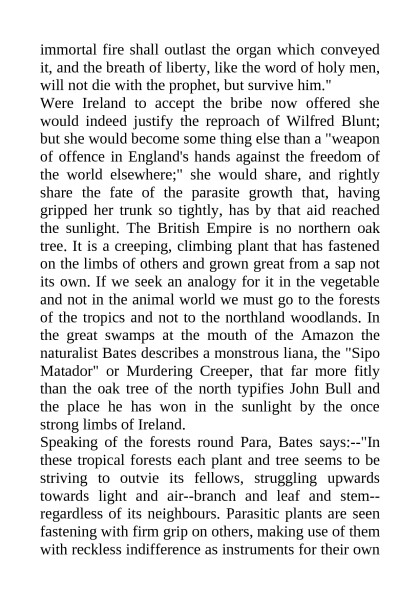 immortal fire shall outlast the organ which conveyed it, and the breath of liberty, like the word of holy men, will not die with the prophet, but survive him."
Were Ireland to accept the bribe now offered she would indeed justify the reproach of Wilfred Blunt; but she would become some thing else than a "weapon of offence in England's hands against the freedom of the world elsewhere;" she would share, and rightly share the fate of the parasite growth that, having gripped her trunk so tightly, has by that aid reached the sunlight. The British Empire is no northern oak tree. It is a creeping, climbing plant that has fastened on the limbs of others and grown great from a sap not its own. If we seek an analogy for it in the vegetable and not in the animal world we must go to the forests of the tropics and not to the northland woodlands. In the great swamps at the mouth of the Amazon the naturalist Bates describes a monstrous liana, the "Sipo Matador" or Murdering Creeper, that far more fitly than the oak tree of the north typifies John Bull and the place he has won in the sunlight by the once strong limbs of Ireland.
Speaking of the forests round Para, Bates says:--"In these tropical forests each plant and tree seems to be striving to outvie its fellows, struggling upwards towards light and air--branch and leaf and stem--regardless of its neighbours. Parasitic plants are seen fastening with firm grip on others, making use of them with reckless indifference as instruments for their own